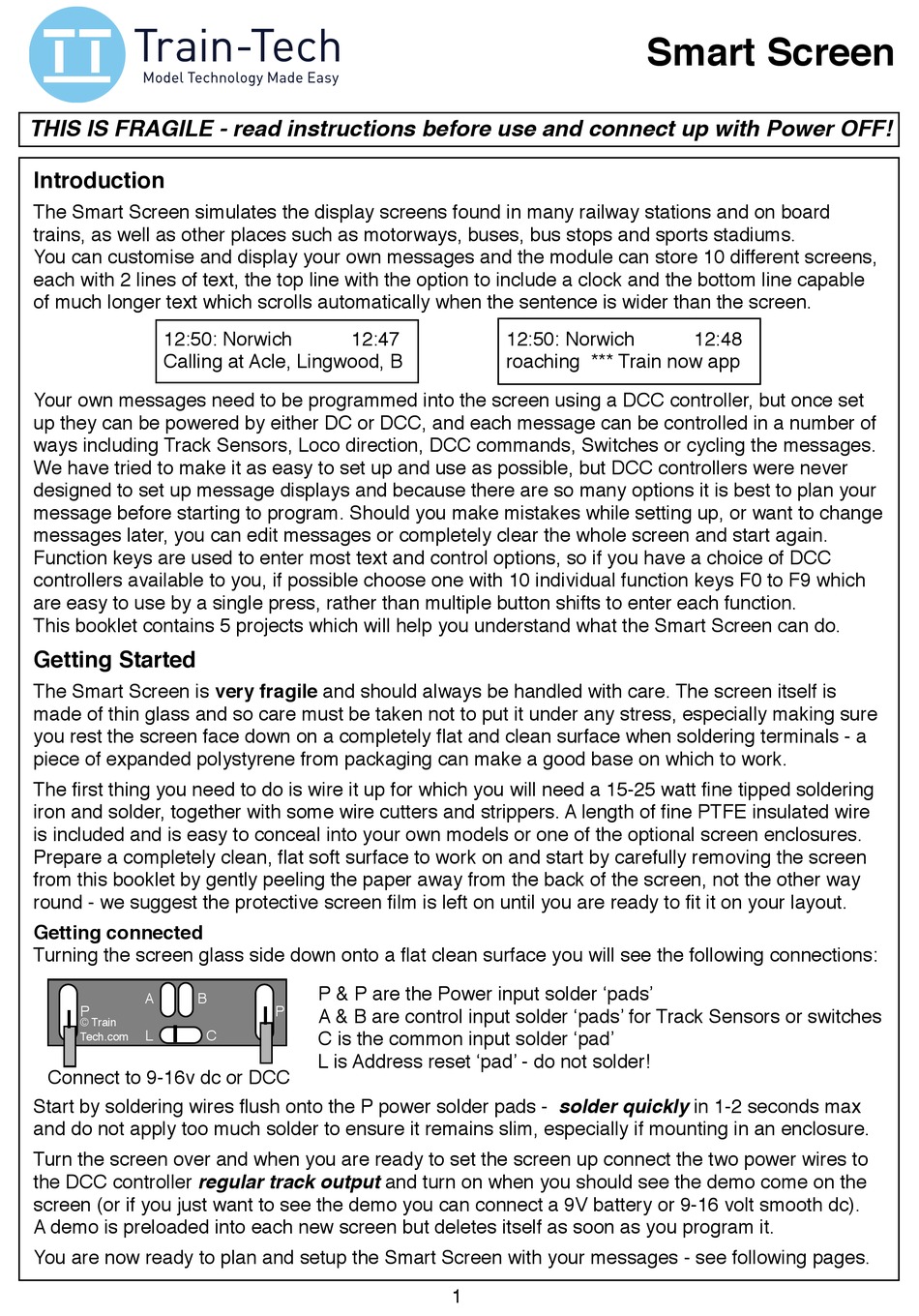 Train-Tech
Model Technology Made Easy

Smart Screen

THIS IS FRAGILE - read instructions before use and connect up with Power OFF!

Introduction

The Smart Screen simulates the display screens found in many railway stations and on board trains, as well as other places such as motorways, buses, bus stops and sports stadiums.
You can customise and display your own messages and the module can store 10 different screens, each with 2 lines of text, the top line with the option to include a clock and the bottom line capable of much longer text which scrolls automatically when the sentence is wider than the screen.

12:50: Norwich 12:47
Calling at Acle, Lingwood, B

12:50: Norwich 12:48
roaching *** Train now app

Your own messages need to be programmed into the screen using a DCC controller, but once set up they can be powered by either DC or DCC, and each message can be controlled in a number of ways including Track Sensors, Loco direction, DCC commands, Switches or cycling the messages.
We have tried to make it as easy to set up and use as possible, but DCC controllers were never designed to set up message displays and because there are so many options it is best to plan your message before starting to program. Should you make mistakes while setting up, or want to change messages later, you can edit messages or completely clear the whole screen and start again.
Function keys are used to enter most text and control options, so if you have a choice of DCC controllers available to you, if possible choose one with 10 individual function keys F0 to F9 which are easy to use by a single press, rather than multiple button shifts to enter each function.
This booklet contains 5 projects which will help you understand what the Smart Screen can do.

Getting Started

The Smart Screen is very fragile and should always be handled with care. The screen itself is made of thin glass and so care must be taken not to put it under any stress, especially making sure you rest the screen face down on a completely flat and clean surface when soldering terminals - a piece of expanded polystyrene from packaging can make a good base on which to work.

The first thing you need to do is wire it up for which you will need a 15-25 watt fine tipped soldering iron and solder, together with some wire cutters and strippers. A length of fine PTFE insulated wire is included and is easy to conceal into your own models or one of the optional screen enclosures.
Prepare a completely clean, flat soft surface to work on and start by carefully removing the screen from this booklet by gently peeling the paper away from the back of the screen, not the other way round - we suggest the protective screen film is left on until you are ready to fit it on your layout.

Getting connected
Turning the screen glass side down onto a flat clean surface you will see the following connections:

P A B P
© Train Tech.com L C

Connect to 9-16v dc or DCC

P & P are the Power input solder ‘pads’
A & B are control input solder ‘pads’ for Track Sensors or switches
C is the common input solder ‘pad’
L is Address reset ‘pad’ - do not solder!

Start by soldering wires flush onto the P power solder pads - solder quickly in 1-2 seconds max and do not apply too much solder to ensure it remains slim, especially if mounting in an enclosure.

Turn the screen over and when you are ready to set the screen up connect the two power wires to the DCC controller regular track output and turn on when you should see the demo come on the screen (or if you just want to see the demo you can connect a 9V battery or 9-16 volt smooth dc).
A demo is preloaded into each new screen but deletes itself as soon as you program it.

You are now ready to plan and setup the Smart Screen with your messages - see following pages.

1